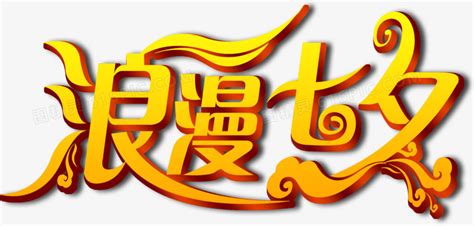 浪漫七夕